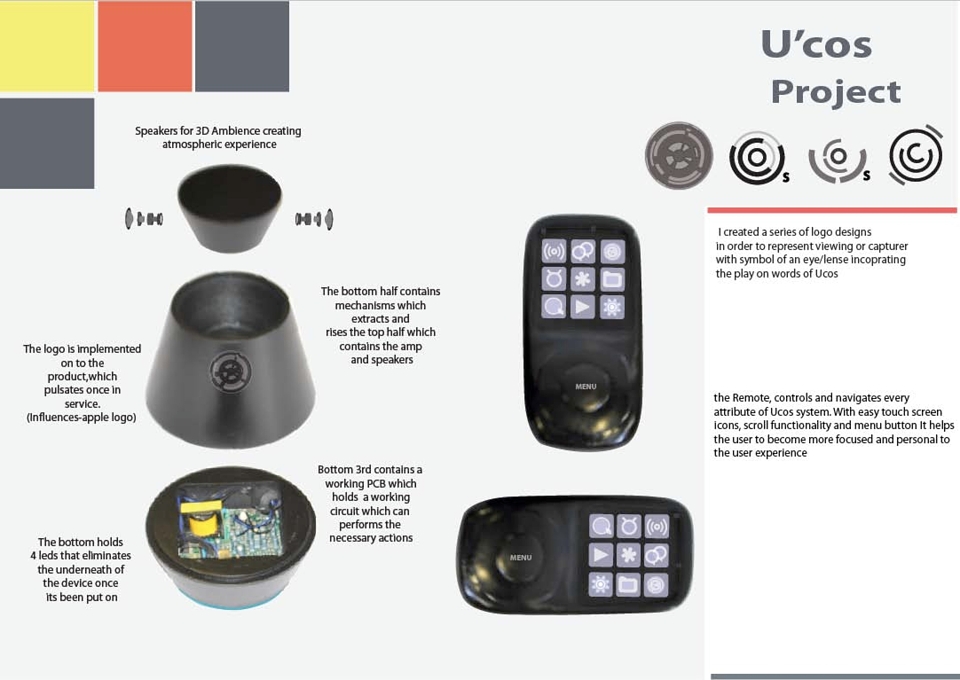 U'cos
Project

s

s

Speakers for 3D Ambience creating atmospheric experience

The bottom half contains mechanisms which extracts and rises the top half which contains the amp and speakers

The logo is implemented on to the product,which pulsates once in service. (Influences-apple logo)

Bottom 3rd contains a working PCB which holds a working circuit which can performs the necessary actions

The bottom holds 4 leds that eliminates the underneath of the device once its been put on

MENU

MENU

I created a series of logo designs in order to represent viewing or capturer with symbol of an eye/lense incoprating the play on words of Ucos

the Remote, controls and navigates every attribute of Ucos system. With easy touch screen icons, scroll functionality and menu button It helps the user to become more focused and personal to the user experience